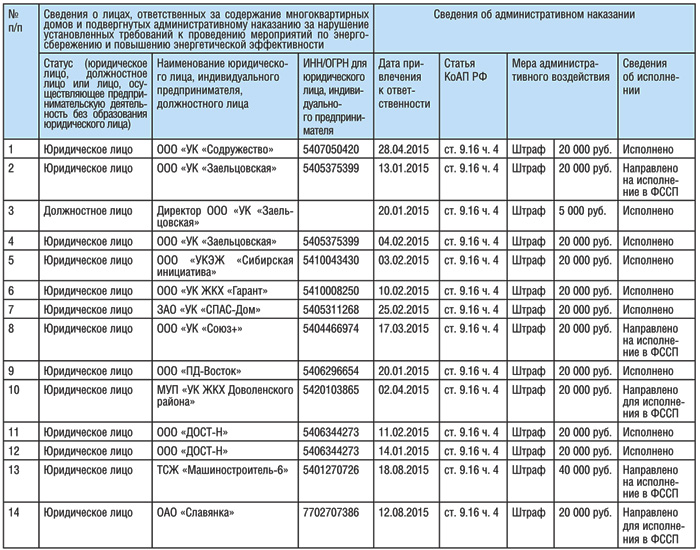 | № п/п | Сведения о лицах, ответственных за содержание многоквартирных домов и подвергнутых административному наказанию за нарушение установленных требований к проведению мероприятий по энергосбережению и повышению энергетической эффективности | | | Сведения об административном наказании | | | | |
|---|---|---|---|---|---|---|---|---|
| | Статус (юридическое лицо, должностное лицо или лицо, осуществляющее предпринимательскую деятельность без образования юридического лица) | Наименование юридического лица, индивидуального предпринимателя, должностного лица | ИНН/ОГРН для юридического лица, индивидуального предпринимателя | Дата привлечения к ответственности | Статья КоАП РФ | Мера административного воздействия | | Сведения об исполнении |
| 1 | Юридическое лицо | ООО «УК «Содружество» | 5407050420 | 28.04.2015 | ст. 9.16 ч. 4 | Штраф | 20 000 руб. | Исполнено |
| 2 | Юридическое лицо | ООО «УК «Заельцовская» | 5405375399 | 13.01.2015 | ст. 9.16 ч. 4 | Штраф | 20 000 руб. | Направлено на исполнение в ФССП |
| 3 | Должностное лицо | Директор ООО «УК «Заельцовская» | | 20.01.2015 | ст. 9.16 ч. 4 | Штраф | 5 000 руб. | Исполнено |
| 4 | Юридическое лицо | ООО «УК «Заельцовская» | 5405375399 | 04.02.2015 | ст. 9.16 ч. 4 | Штраф | 20 000 руб. | Исполнено |
| 5 | Юридическое лицо | ООО «УКЭЖ «Сибирская инициатива» | 5410043430 | 03.02.2015 | ст. 9.16 ч. 4 | Штраф | 20 000 руб. | Исполнено |
| 6 | Юридическое лицо | ООО «УК ЖКХ «Гарант» | 5410008250 | 10.02.2015 | ст. 9.16 ч. 4 | Штраф | 20 000 руб. | Исполнено |
| 7 | Юридическое лицо | ЗАО «УК «СПАС-Дом» | 5405311268 | 25.02.2015 | ст. 9.16 ч. 4 | Штраф | 20 000 руб. | Исполнено |
| 8 | Юридическое лицо | ООО «УК «Союз+» | 5404466974 | 17.03.2015 | ст. 9.16 ч. 4 | Штраф | 20 000 руб. | Направлено на исполнение в ФССП |
| 9 | Юридическое лицо | ООО «ПД-Восток» | 5406296654 | 20.01.2015 | ст. 9.16 ч. 4 | Штраф | 20 000 руб. | Исполнено |
| 10 | Юридическое лицо | МУП «УК ЖКХ Доволенского района» | 5420103865 | 02.04.2015 | ст. 9.16 ч. 4 | Штраф | 20 000 руб. | Направлено для исполнения в ФССП |
| 11 | Юридическое лицо | ООО «ДОСТ-Н» | 5406344273 | 11.02.2015 | ст. 9.16 ч. 4 | Штраф | 20 000 руб. | Исполнено |
| 12 | Юридическое лицо | ООО «ДОСТ-Н» | 5406344273 | 14.01.2015 | ст. 9.16 ч. 4 | Штраф | 20 000 руб. | Исполнено |
| 13 | Юридическое лицо | ТСЖ «Машиностроитель-6» | 5401270726 | 18.08.2015 | ст. 9.16 ч. 4 | Штраф | 40 000 руб. | Направлено на исполнение в ФССП |
| 14 | Юридическое лицо | ОАО «Славянка» | 7702707386 | 12.08.2015 | ст. 9.16 ч. 4 | Штраф | 20 000 руб. | Направлено для исполнения в ФССП |